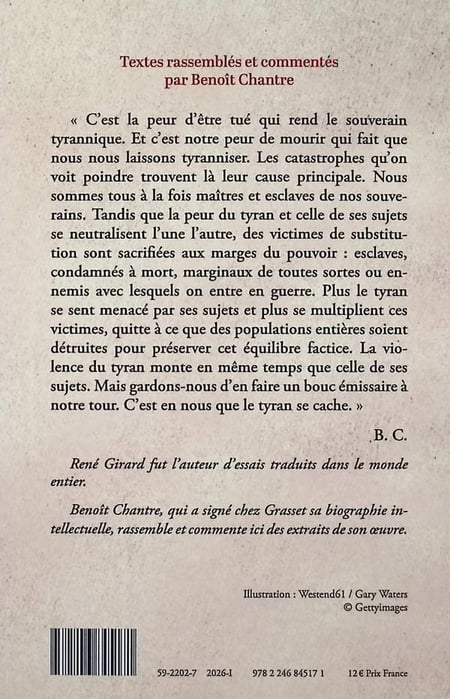 Textes rassemblés et commentés
par Benoît Chantre

« C'est la peur d'être tué qui rend le souverain tyrannique. Et c'est notre peur de mourir qui fait que nous nous laissons tyranniser. Les catastrophes qu'on voit poindre trouvent là leur cause principale. Nous sommes tous à la fois maîtres et esclaves de nos souverains. Tandis que la peur du tyran et celle de ses sujets se neutralisent l'une l'autre, des victimes de substitution sont sacrifiées aux marges du pouvoir : esclaves, condamnés à mort, marginaux de toutes sortes ou ennemis avec lesquels on entre en guerre. Plus le tyran se sent menacé par ses sujets et plus se multiplient ces victimes, quitte à ce que des populations entières soient détruites pour préserver cet équilibre factice. La violence du tyran monte en même temps que celle de ses sujets. Mais gardons-nous d'en faire un bouc émissaire à notre tour. C'est en nous que le tyran se cache. »

B. C.

René Girard fut l'auteur d'essais traduits dans le monde entier.

Benoît Chantre, qui a signé chez Grasset sa biographie intellectuelle, rassemble et commente ici des extraits de son œuvre.

Illustration : Westend61 / Gary Waters
© Gettyimages

59-2202-7 2026-I 978 2 246 84517 1 12 € Prix France